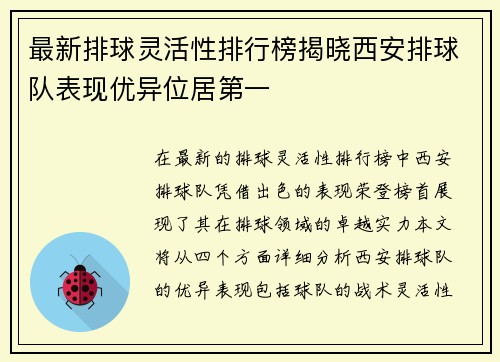 最新排球灵活性排行榜揭晓西安排球队表现优异位居第一

在最新的排球灵活性排行榜中西安排球队凭借出色的表现荣登榜首展现了其在排球领域的卓越实力本文将从四个方面详细分析西安排球队的优异表现包括球队的战术灵活性